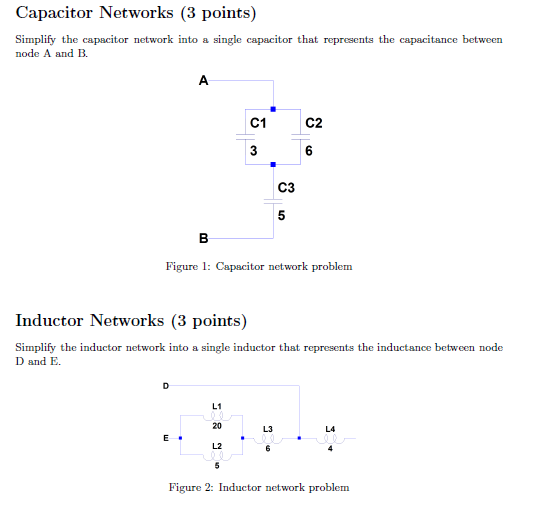 Capacitor Networks (3 points)

Simplify the capacitor network into a single capacitor that represents the capacitance between node A and B.

A
C1
3
C2
6
C3
5
B

Figure 1: Capacitor network problem

Inductor Networks (3 points)

Simplify the inductor network into a single inductor that represents the inductance between node D and E.

D
L1
20
E
L2
5
L3
6
L4
4

Figure 2: Inductor network problem